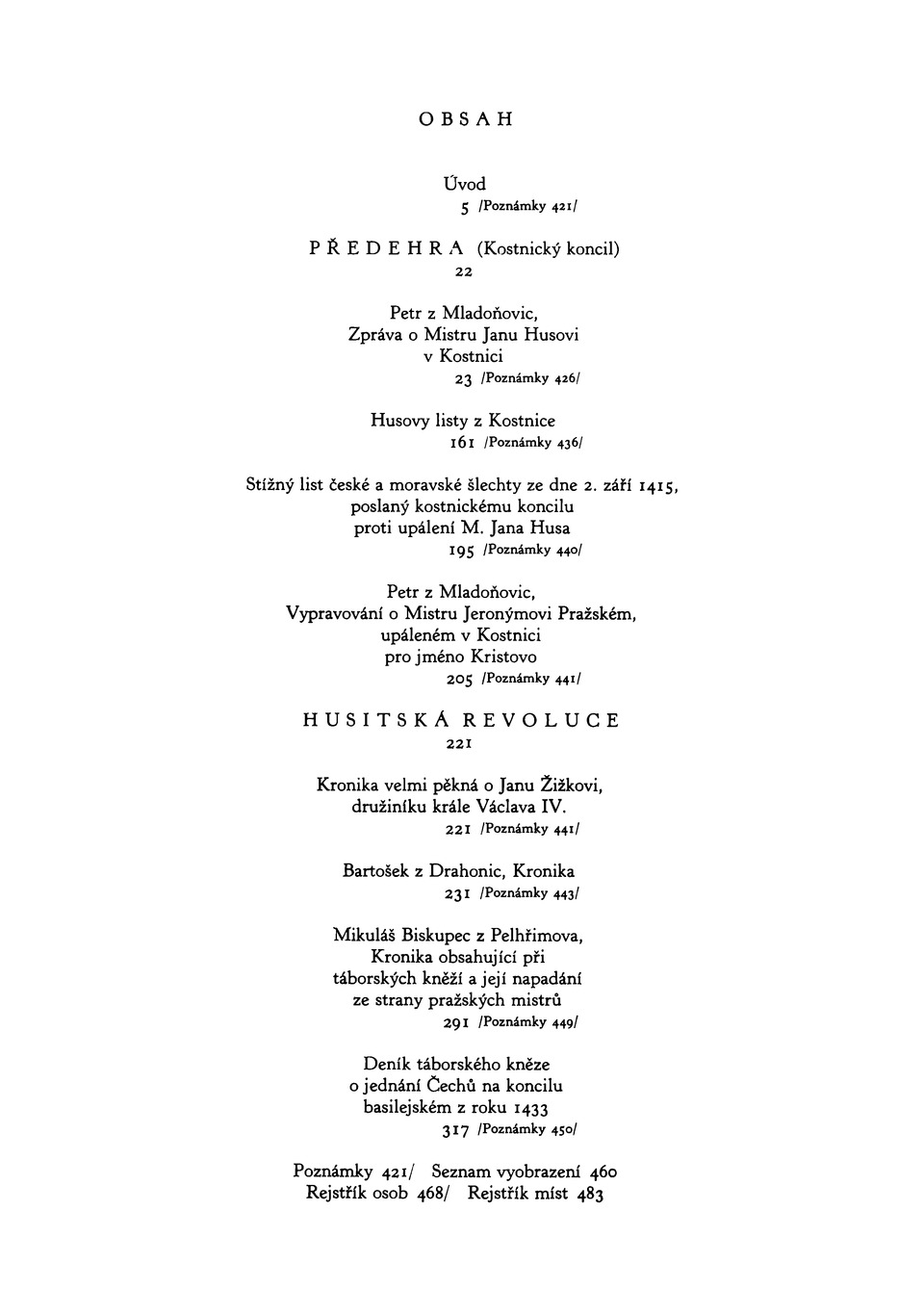 OBSAH

Úvod
5 /Poznámky 421/

PŘEDEHRA (Kostnický koncil)
22

Petr z Mladoňovic,
Zpráva o Mistru Janu Husovi
v Kostnici
23 /Poznámky 426/

Husovy listy z Kostnice
161 /Poznámky 436/

Stížný list české a moravské šlechty ze dne 2. září 1415,
poslaný kostnickému koncilu
proti upálení M. Jana Husa
195 /Poznámky 440/

Petr z Mladoňovic,
Vypravování o Mistru Jeronýmovi Pražském,
upáleném v Kostnici
pro jméno Kristovo
205 /Poznámky 441/

HUSITSKÁ REVOLUCE
221

Kronika velmi pěkná o Janu Žižkovi,
družiníku krále Václava IV.
221 /Poznámky 441/

Bartošek z Drahonic, Kronika
231 /Poznámky 443/

Mikuláš Biskupec z Pelhřimova,
Kronika obsahující při
táborských kněží a její napadání
ze strany pražských mistrů
291 /Poznámky 449/

Deník táborského kněze
o jednání Čechů na koncilu
basilejském z roku 1433
317 /Poznámky 450/

Poznámky 421/ Seznam vyobrazení 460
Rejstřík osob 468/ Rejstřík míst 483